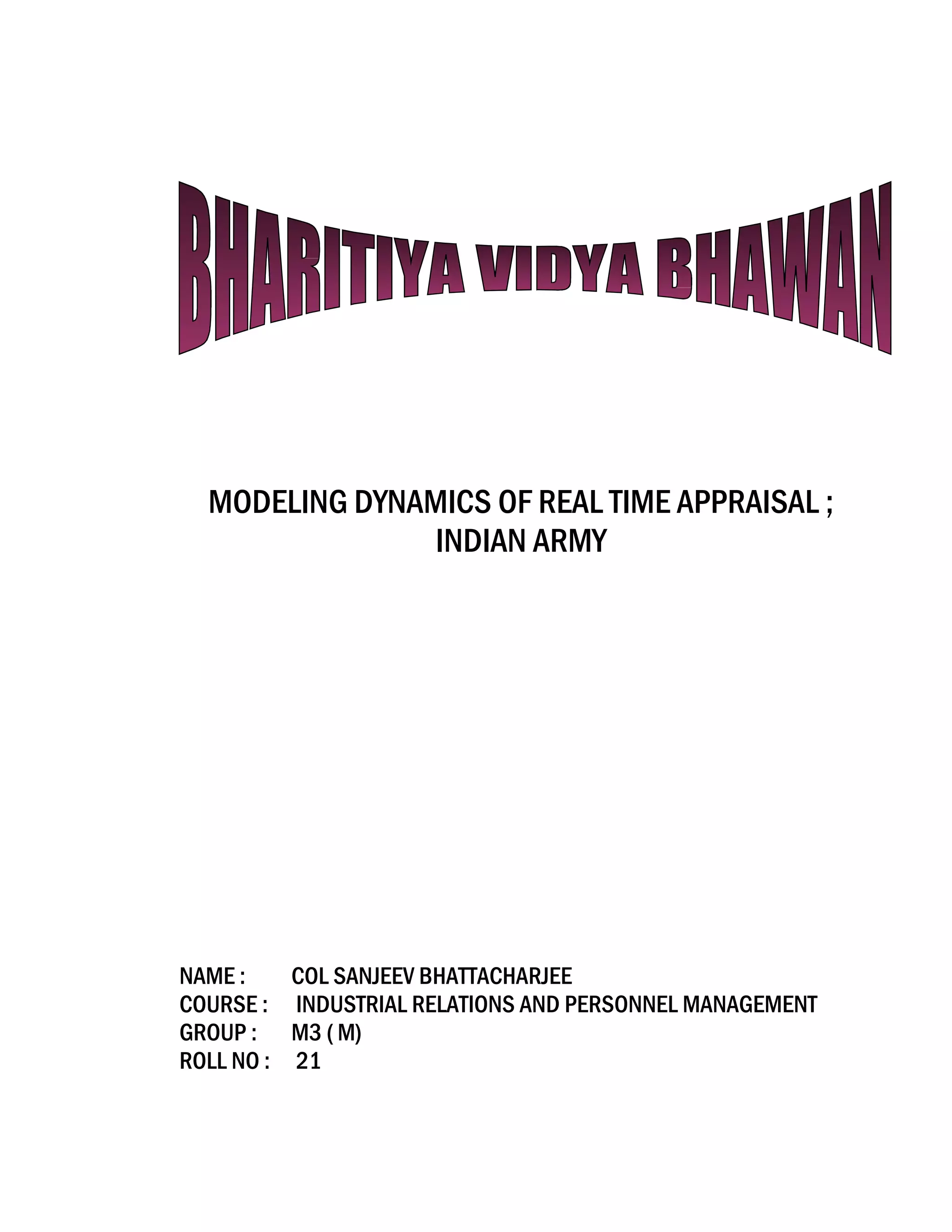 BHARITIYA VIDYA BHAWAN

MODELING DYNAMICS OF REAL TIME APPRAISAL ;
INDIAN ARMY

NAME : COL SANJEEV BHATTACHARJEE
COURSE : INDUSTRIAL RELATIONS AND PERSONNEL MANAGEMENT
GROUP : M3 ( M)
ROLL NO : 21